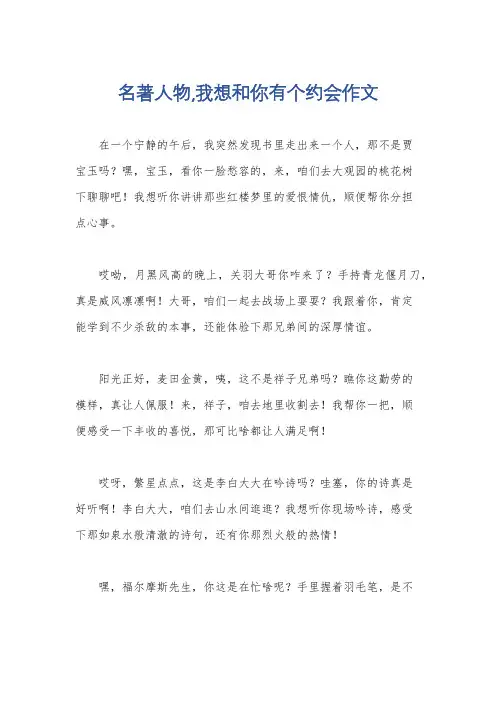 名著人物,我想和你有个约会作文

在一个宁静的午后，我突然发现书里走出来一个人，那不是贾宝玉吗？嘿，宝玉，看你一脸愁容的，来，咱们去大观园的桃花树下聊聊吧！我想听你讲讲那些红楼梦里的爱恨情仇，顺便帮你分担点心事。

哎呦，月黑风高的晚上，关羽大哥你咋来了？手持青龙偃月刀，真是威风凛凛啊！大哥，咱们一起去战场上耍耍？我跟着你，肯定能学到不少杀敌的本事，还能体验下那兄弟间的深厚情谊。

阳光正好，麦田金黄，咦，这不是祥子兄弟吗？瞧你这勤劳的模样，真让人佩服！来，祥子，咱去地里收割去！我帮你一把，顺便感受一下丰收的喜悦，那可比啥都让人满足啊！

哎呀，繁星点点，这是李白大大在吟诗吗？哇塞，你的诗真是好听啊！李白大大，咱们去山水间逛逛？我想听你现场吟诗，感受下那如泉水般清澈的诗句，还有你那烈火般的热情！

嘿，福尔摩斯先生，你这是在忙啥呢？手里握着羽毛笔，是不